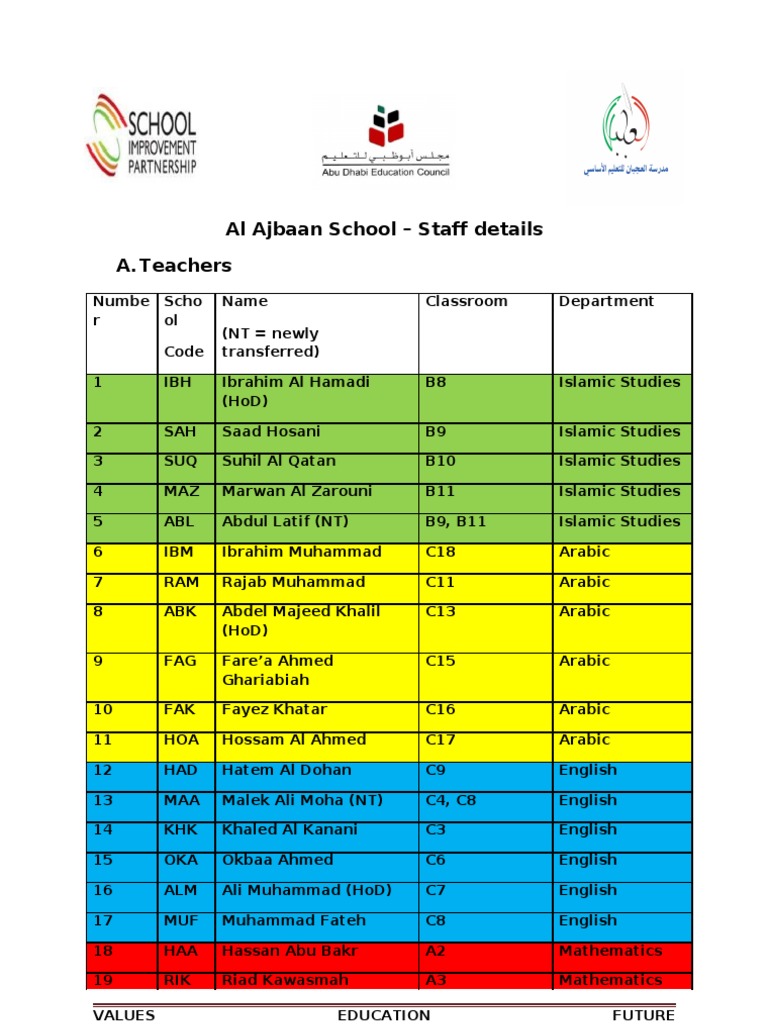 SCHOOL IMPROVEMENT PARTNERSHIP

مجلس أبوظبي للتعليم
Abu Dhabi Education Council

مدرسة العجبان للتعليم الأساسي

Al Ajbaan School – Staff details

A. Teachers

| Number | School Code | Name (NT = newly transferred) | Classroom | Department |
|---|---|---|---|---|
| 1 | IBH | Ibrahim Al Hamadi (HoD) | B8 | Islamic Studies |
| 2 | SAH | Saad Hosani | B9 | Islamic Studies |
| 3 | SUQ | Suhil Al Qatan | B10 | Islamic Studies |
| 4 | MAZ | Marwan Al Zarouni | B11 | Islamic Studies |
| 5 | ABL | Abdul Latif (NT) | B9, B11 | Islamic Studies |
| 6 | IBM | Ibrahim Muhammad | C18 | Arabic |
| 7 | RAM | Rajab Muhammad | C11 | Arabic |
| 8 | ABK | Abdel Majeed Khalil (HoD) | C13 | Arabic |
| 9 | FAG | Fare'a Ahmed Ghariabiah | C15 | Arabic |
| 10 | FAK | Fayez Khatar | C16 | Arabic |
| 11 | HOA | Hossam Al Ahmed | C17 | Arabic |
| 12 | HAD | Hatem Al Dohan | C9 | English |
| 13 | MAA | Malek Ali Moha (NT) | C4, C8 | English |
| 14 | KHK | Khaled Al Kanani | C3 | English |
| 15 | OKA | Okbaa Ahmed | C6 | English |
| 16 | ALM | Ali Muhammad (HoD) | C7 | English |
| 17 | MUF | Muhammad Fateh | C8 | English |
| 18 | HAA | Hassan Abu Bakr | A2 | Mathematics |
| 19 | RIK | Riad Kawasmah | A3 | Mathematics |

VALUES EDUCATION FUTURE